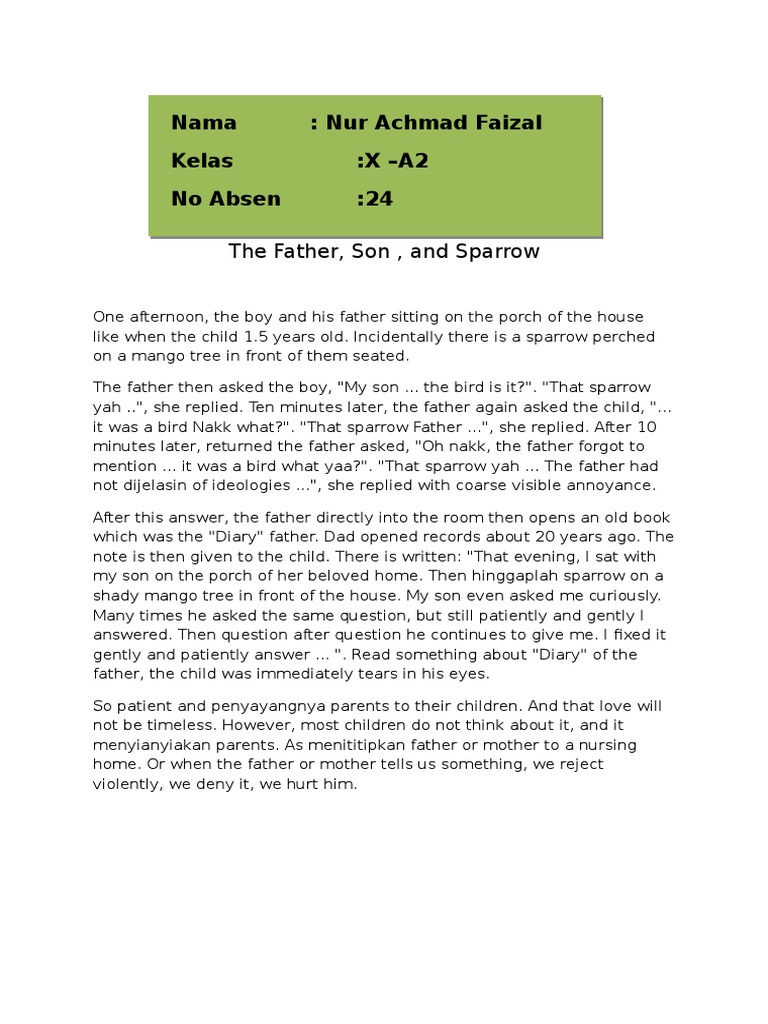 Nama : Nur Achmad Faizal
Kelas :X –A2
No Absen :24

The Father, Son , and Sparrow

One afternoon, the boy and his father sitting on the porch of the house like when the child 1.5 years old. Incidentally there is a sparrow perched on a mango tree in front of them seated.

The father then asked the boy, "My son ... the bird is it?". "That sparrow yah ..", she replied. Ten minutes later, the father again asked the child, "... it was a bird Nakk what?". "That sparrow Father ...", she replied. After 10 minutes later, returned the father asked, "Oh nakk, the father forgot to mention ... it was a bird what yaa?". "That sparrow yah ... The father had not dijelasin of ideologies ...", she replied with coarse visible annoyance.

After this answer, the father directly into the room then opens an old book which was the "Diary" father. Dad opened records about 20 years ago. The note is then given to the child. There is written: "That evening, I sat with my son on the porch of her beloved home. Then hinggaplah sparrow on a shady mango tree in front of the house. My son even asked me curiously. Many times he asked the same question, but still patiently and gently I answered. Then question after question he continues to give me. I fixed it gently and patiently answer ... ". Read something about "Diary" of the father, the child was immediately tears in his eyes.

So patient and penyayangnya parents to their children. And that love will not be timeless. However, most children do not think about it, and it menyianyiakan parents. As menititipkan father or mother to a nursing home. Or when the father or mother tells us something, we reject violently, we deny it, we hurt him.